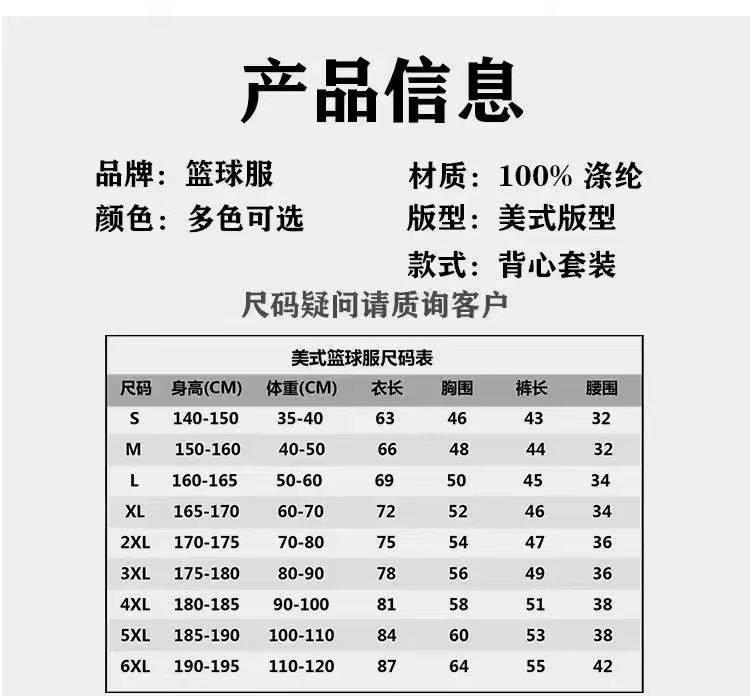 产品信息

品牌：篮球服

颜色：多色可选

材质：100% 涤纶

版型：美式版型

款式：背心套装

尺码疑问请质询客户

美式篮球服尺码表

| 尺码 | 身高(CM) | 体重(CM) | 衣长 | 胸围 | 裤长 | 腰围 |
|---|---|---|---|---|---|---|
| S | 140-150 | 35-40 | 63 | 46 | 43 | 32 |
| M | 150-160 | 40-50 | 66 | 48 | 44 | 32 |
| L | 160-165 | 50-60 | 69 | 50 | 45 | 34 |
| XL | 165-170 | 60-70 | 72 | 52 | 46 | 34 |
| 2XL | 170-175 | 70-80 | 75 | 54 | 47 | 36 |
| 3XL | 175-180 | 80-90 | 78 | 56 | 49 | 36 |
| 4XL | 180-185 | 90-100 | 81 | 58 | 51 | 38 |
| 5XL | 185-190 | 100-110 | 84 | 60 | 53 | 38 |
| 6XL | 190-195 | 110-120 | 87 | 64 | 55 | 42 |